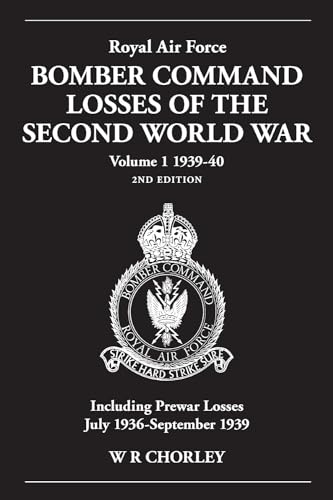 Royal Air Force

BOMBER COMMAND LOSSES OF THE SECOND WORLD WAR

Volume 1 1939-40

2ND EDITION

BOMBER COMMAND

ROYAL AIR FORCE

STRIKE HARD STRIKE SURE

Including Prewar Losses July 1936-September 1939

W R CHORLEY